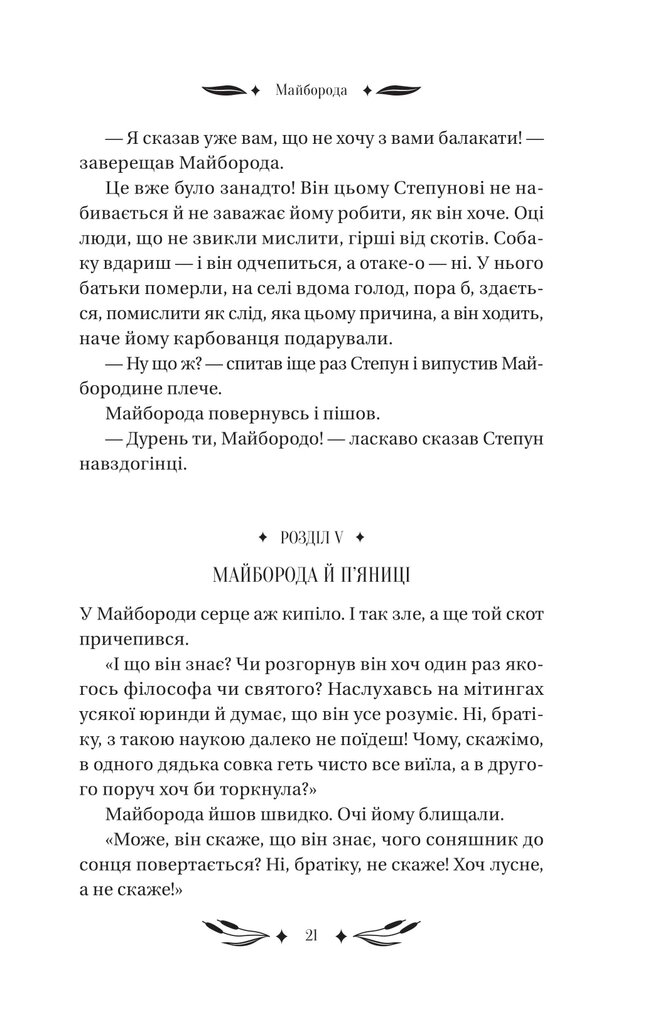 Майборода

— Я сказав уже вам, що не хочу з вами балакати! — заверещав Майборода.

Це вже було занадто! Він цьому Степунові не набивається й не заважає йому робити, як він хоче. Оці люди, що не звикли мислити, гірші від скотів. Собаку вдариш — і він одчепиться, а отаке-о — ні. У нього батьки померли, на селі вдома голод, пора б, здається, помислити як слід, яка цьому причина, а він ходить, наче йому карбованця подарували.

— Ну що ж? — спитав іще раз Степун і випустив Майбородине плече.

Майборода повернувсь і пішов.

— Дурень ти, Майбородо! — ласкаво сказав Степун навздогінці.

РОЗДІЛ V

МАЙБОРОДА Й П'ЯНИЦІ

У Майбороди серце аж кипіло. І так зле, а ще той скот причепився.

«І що він знає? Чи розгорнув він хоч один раз якогось філософа чи святого? Наслухавсь на мітингах усякої юринди й думає, що він усе розуміє. Ні, братіку, з такою наукою далеко не поїдеш! Чому, скажімо, в одного дядька совка геть чисто все виїла, а в другого поруч хоч би торкнула?»

Майборода йшов швидко. Очі йому блищали.

«Може, він скаже, що він знає, чого соняшник до сонця повертається? Ні, братіку, не скаже! Хоч лусне, а не скаже!»

21